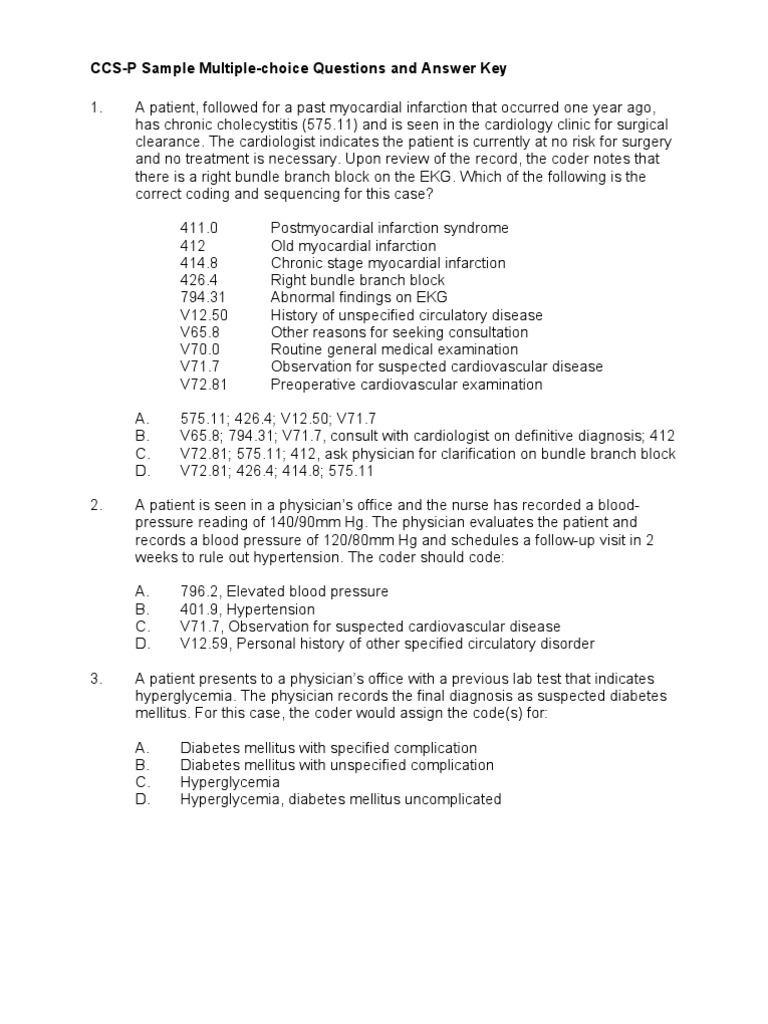 CCS-P Sample Multiple-choice Questions and Answer Key

1. A patient, followed for a past myocardial infarction that occurred one year ago, has chronic cholecystitis (575.11) and is seen in the cardiology clinic for surgical clearance. The cardiologist indicates the patient is currently at no risk for surgery and no treatment is necessary. Upon review of the record, the coder notes that there is a right bundle branch block on the EKG. Which of the following is the correct coding and sequencing for this case?

| | |
|---|---|
| 411.0 | Postmyocardial infarction syndrome |
| 412 | Old myocardial infarction |
| 414.8 | Chronic stage myocardial infarction |
| 426.4 | Right bundle branch block |
| 794.31 | Abnormal findings on EKG |
| V12.50 | History of unspecified circulatory disease |
| V65.8 | Other reasons for seeking consultation |
| V70.0 | Routine general medical examination |
| V71.7 | Observation for suspected cardiovascular disease |
| V72.81 | Preoperative cardiovascular examination |

A. 575.11; 426.4; V12.50; V71.7
B. V65.8; 794.31; V71.7, consult with cardiologist on definitive diagnosis; 412
C. V72.81; 575.11; 412, ask physician for clarification on bundle branch block
D. V72.81; 426.4; 414.8; 575.11

2. A patient is seen in a physician's office and the nurse has recorded a blood-pressure reading of 140/90mm Hg. The physician evaluates the patient and records a blood pressure of 120/80mm Hg and schedules a follow-up visit in 2 weeks to rule out hypertension. The coder should code:

A. 796.2, Elevated blood pressure
B. 401.9, Hypertension
C. V71.7, Observation for suspected cardiovascular disease
D. V12.59, Personal history of other specified circulatory disorder

3. A patient presents to a physician's office with a previous lab test that indicates hyperglycemia. The physician records the final diagnosis as suspected diabetes mellitus. For this case, the coder would assign the code(s) for:

A. Diabetes mellitus with specified complication
B. Diabetes mellitus with unspecified complication
C. Hyperglycemia
D. Hyperglycemia, diabetes mellitus uncomplicated